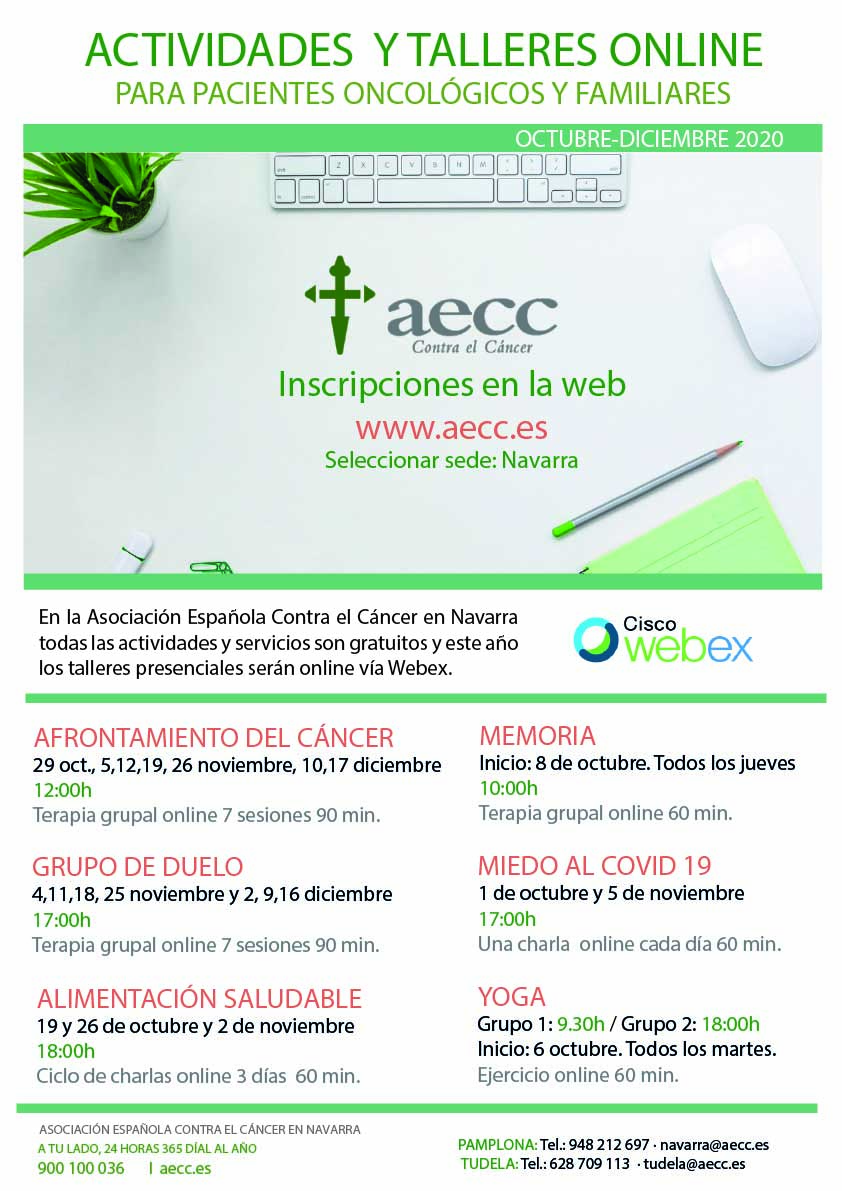 ACTIVIDADES Y TALLERES ONLINE
PARA PACIENTES ONCOLÓGICOS Y FAMILIARES

OCTUBRE-DICIEMBRE 2020

aecc
Contra el Cáncer

Inscripciones en la web
www.aecc.es
Seleccionar sede: Navarra

En la Asociación Española Contra el Cáncer en Navarra todas las actividades y servicios son gratuitos y este año los talleres presenciales serán online vía Webex.

Cisco webex

AFRONTAMIENTO DEL CÁNCER
29 oct., 5,12,19, 26 noviembre, 10,17 diciembre
12:00h
Terapia grupal online 7 sesiones 90 min.

GRUPO DE DUELO
4,11,18, 25 noviembre y 2, 9,16 diciembre
17:00h
Terapia grupal online 7 sesiones 90 min.

ALIMENTACIÓN SALUDABLE
19 y 26 de octubre y 2 de noviembre
18:00h
Ciclo de charlas online 3 días 60 min.

MEMORIA
Inicio: 8 de octubre. Todos los jueves
10:00h
Terapia grupal online 60 min.

MIEDO AL COVID 19
1 de octubre y 5 de noviembre
17:00h
Una charla online cada día 60 min.

YOGA
Grupo 1: 9.30h / Grupo 2: 18:00h
Inicio: 6 octubre. Todos los martes.
Ejercicio online 60 min.

ASOCIACIÓN ESPAÑOLA CONTRA EL CÁNCER EN NAVARRA
A TU LADO, 24 HORAS 365 DÍAL AL AÑO
900 100 036 I aecc.es

PAMPLONA: Tel.: 948 212 697 · navarra@aecc.es
TUDELA: Tel.: 628 709 113 · tudela@aecc.es